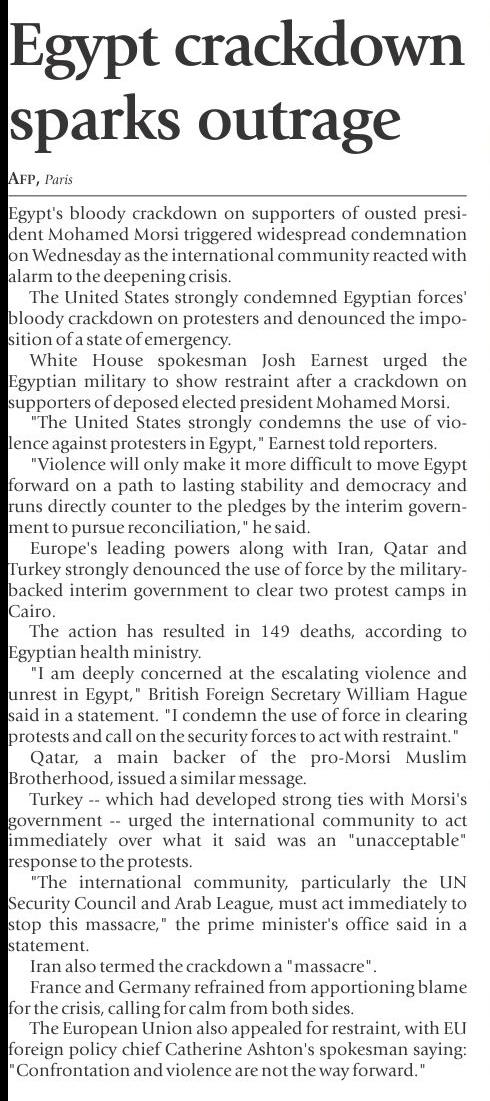 Egypt crackdown sparks outrage

AFP, Paris

Egypt's bloody crackdown on supporters of ousted president Mohamed Morsi triggered widespread condemnation on Wednesday as the international community reacted with alarm to the deepening crisis.

The United States strongly condemned Egyptian forces' bloody crackdown on protesters and denounced the imposition of a state of emergency.

White House spokesman Josh Earnest urged the Egyptian military to show restraint after a crackdown on supporters of deposed elected president Mohamed Morsi.

"The United States strongly condemns the use of violence against protesters in Egypt," Earnest told reporters.

"Violence will only make it more difficult to move Egypt forward on a path to lasting stability and democracy and runs directly counter to the pledges by the interim government to pursue reconciliation," he said.

Europe's leading powers along with Iran, Qatar and Turkey strongly denounced the use of force by the military-backed interim government to clear two protest camps in Cairo.

The action has resulted in 149 deaths, according to Egyptian health ministry.

"I am deeply concerned at the escalating violence and unrest in Egypt," British Foreign Secretary William Hague said in a statement. "I condemn the use of force in clearing protests and call on the security forces to act with restraint."

Qatar, a main backer of the pro-Morsi Muslim Brotherhood, issued a similar message.

Turkey -- which had developed strong ties with Morsi's government -- urged the international community to act immediately over what it said was an "unacceptable" response to the protests.

"The international community, particularly the UN Security Council and Arab League, must act immediately to stop this massacre," the prime minister's office said in a statement.

Iran also termed the crackdown a "massacre".

France and Germany refrained from apportioning blame for the crisis, calling for calm from both sides.

The European Union also appealed for restraint, with EU foreign policy chief Catherine Ashton's spokesman saying: "Confrontation and violence are not the way forward."